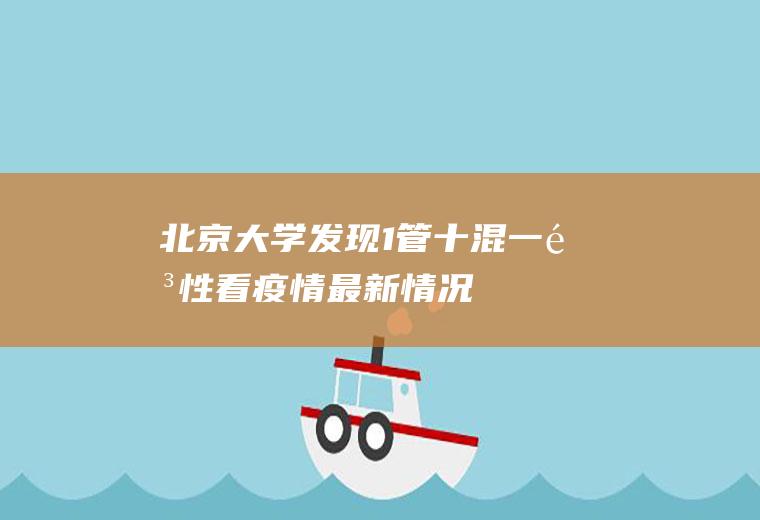 北京大学发现1管十混一é³性看疫情最新情况